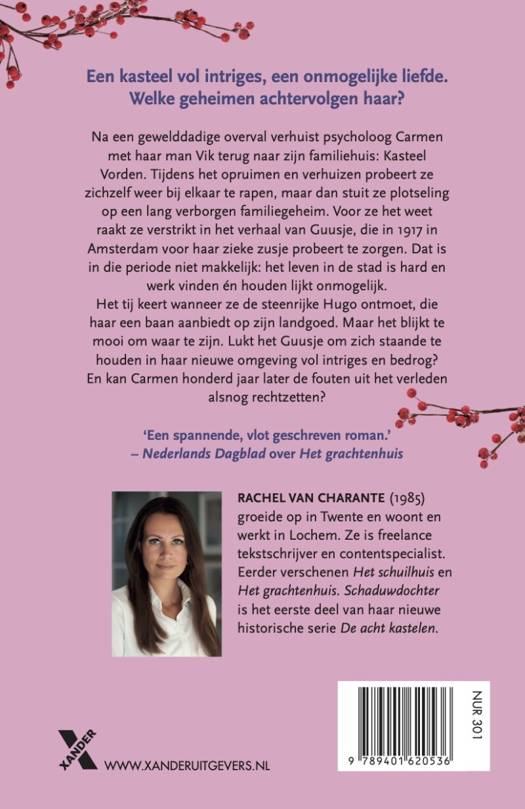 Een kasteel vol intriges, een onmogelijke liefde. Welke geheimen achtervolgen haar?

Na een gewelddadige overval verhuist psycholoog Carmen met haar man Vik terug naar zijn familiehuis: Kasteel Vorden. Tijdens het opruimen en verhuizen probeert ze zichzelf weer bij elkaar te rapen, maar dan stuit ze plotseling op een lang verborgen familiegeheim. Voor ze het weet raakt ze verstrikt in het verhaal van Guusje, die in 1917 in Amsterdam voor haar zieke zusje probeert te zorgen. Dat is in die periode niet makkelijk: het leven in de stad is hard en werk vinden én houden lijkt onmogelijk.
Het tij keert wanneer ze de steenrijke Hugo ontmoet, die haar een baan aanbiedt op zijn landgoed. Maar het blijkt te mooi om waar te zijn. Lukt het Guusje om zich staande te houden in haar nieuwe omgeving vol intriges en bedrog? En kan Carmen honderd jaar later de fouten uit het verleden alsnog rechtzetten?

'Een spannende, vlot geschreven roman.'
– Nederlands Dagblad over Het grachtenhuis

RACHEL VAN CHARANTE (1985) groeide op in Twente en woont en werkt in Lochem. Ze is freelance tekstschrijver en contentspecialist. Eerder verschenen Het schuilhuis en Het grachtenhuis. Schaduwdochter is het eerste deel van haar nieuwe historische serie De acht kastelen.

XANDER

WWW.XANDERUITGEVERS.NL

NUR 301

9 789401 620536